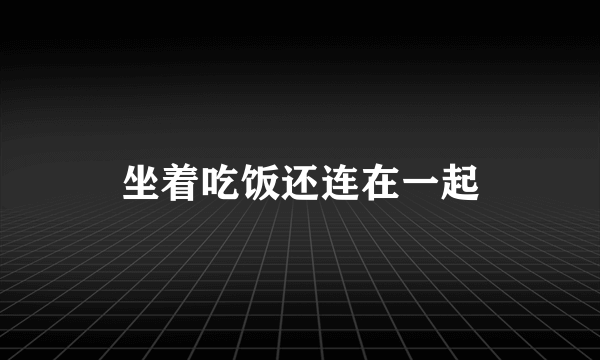 坐着吃饭还连在一起